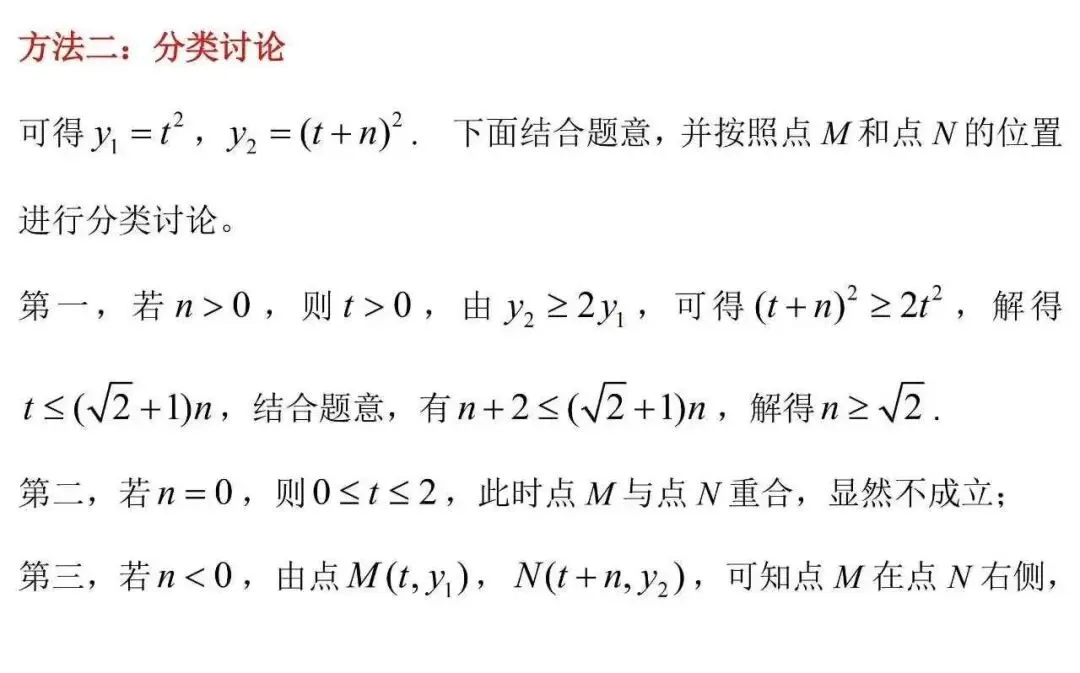 方法二：分类讨论

可得 $y_1=t^2$，$y_2=(t+n)^2$． 下面结合题意，并按照点 $M$ 和点 $N$ 的位置进行分类讨论。

第一，若 $n>0$，则 $t>0$，由 $y_2\geq 2y_1$，可得 $(t+n)^2\geq 2t^2$，解得 $t\leq(\sqrt{2}+1)n$，结合题意，有 $n+2\leq(\sqrt{2}+1)n$，解得 $n\geq\sqrt{2}$．

第二，若 $n=0$，则 $0\leq t\leq 2$，此时点 $M$ 与点 $N$ 重合，显然不成立；

第三，若 $n<0$，由点 $M(t,y_1)$，$N(t+n,y_2)$，可知点 $M$ 在点 $N$ 右侧，